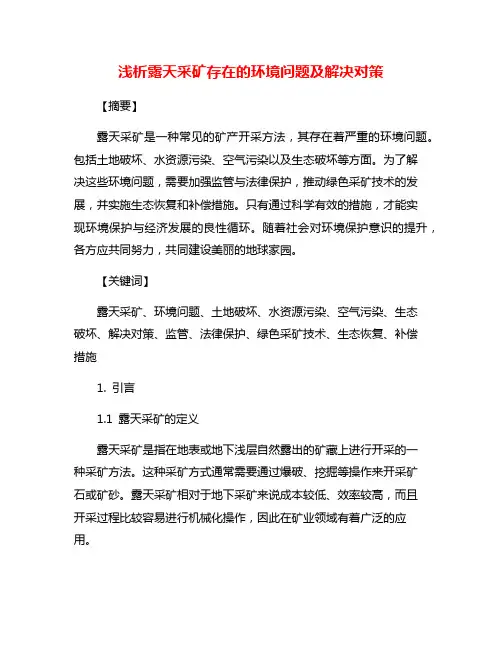 浅析露天采矿存在的环境问题及解决对策

【摘要】

露天采矿是一种常见的矿产开采方法，其存在着严重的环境问题。包括土地破坏、水资源污染、空气污染以及生态破坏等方面。为了解决这些环境问题，需要加强监管与法律保护，推动绿色采矿技术的发展，并实施生态恢复和补偿措施。只有通过科学有效的措施，才能实现环境保护与经济发展的良性循环。随着社会对环境保护意识的提升，各方应共同努力，共同建设美丽的地球家园。

【关键词】

露天采矿、环境问题、土地破坏、水资源污染、空气污染、生态破坏、解决对策、监管、法律保护、绿色采矿技术、生态恢复、补偿措施

1. 引言

1.1 露天采矿的定义

露天采矿是指在地表或地下浅层自然露出的矿藏上进行开采的一种采矿方法。这种采矿方式通常需要通过爆破、挖掘等操作来开采矿石或矿砂。露天采矿相对于地下采矿来说成本较低、效率较高，而且开采过程比较容易进行机械化操作，因此在矿业领域有着广泛的应用。